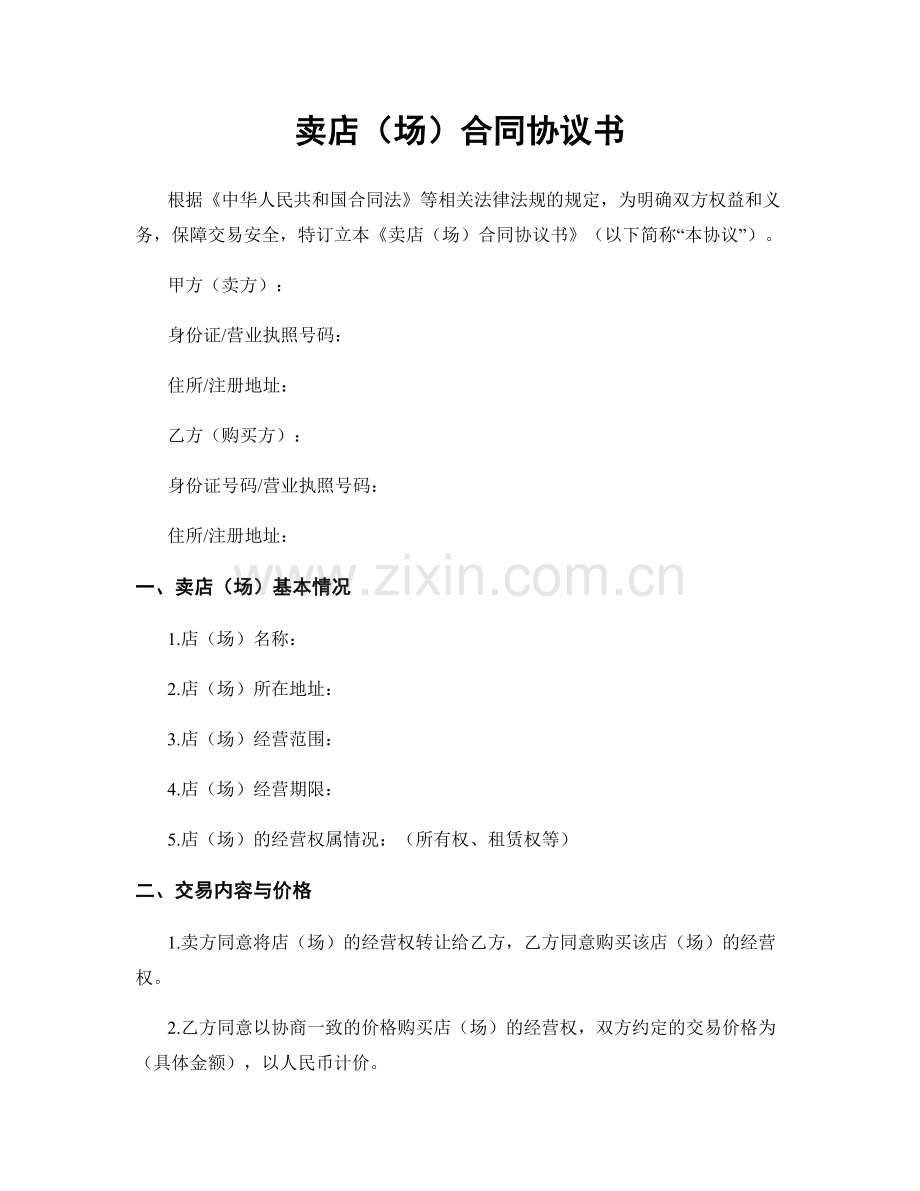 卖店（场）合同协议书

根据《中华人民共和国合同法》等相关法律法规的规定，为明确双方权益和义务，保障交易安全，特订立本《卖店（场）合同协议书》（以下简称“本协议”）。

甲方（卖方）：

身份证/营业执照号码：

住所/注册地址：

乙方（购买方）：

身份证号码/营业执照号码：

住所/注册地址：

www.zixin.com.cn

一、卖店（场）基本情况

1.店（场）名称：

2.店（场）所在地址：

3.店（场）经营范围：

4.店（场）经营期限：

5.店（场）的经营权属情况：（所有权、租赁权等）

二、交易内容与价格

1.卖方同意将店（场）的经营权转让给乙方，乙方同意购买该店（场）的经营权。

2.乙方同意以协商一致的价格购买店（场）的经营权，双方约定的交易价格为（具体金额），以人民币计价。